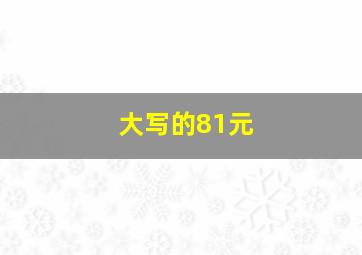 大写的81元